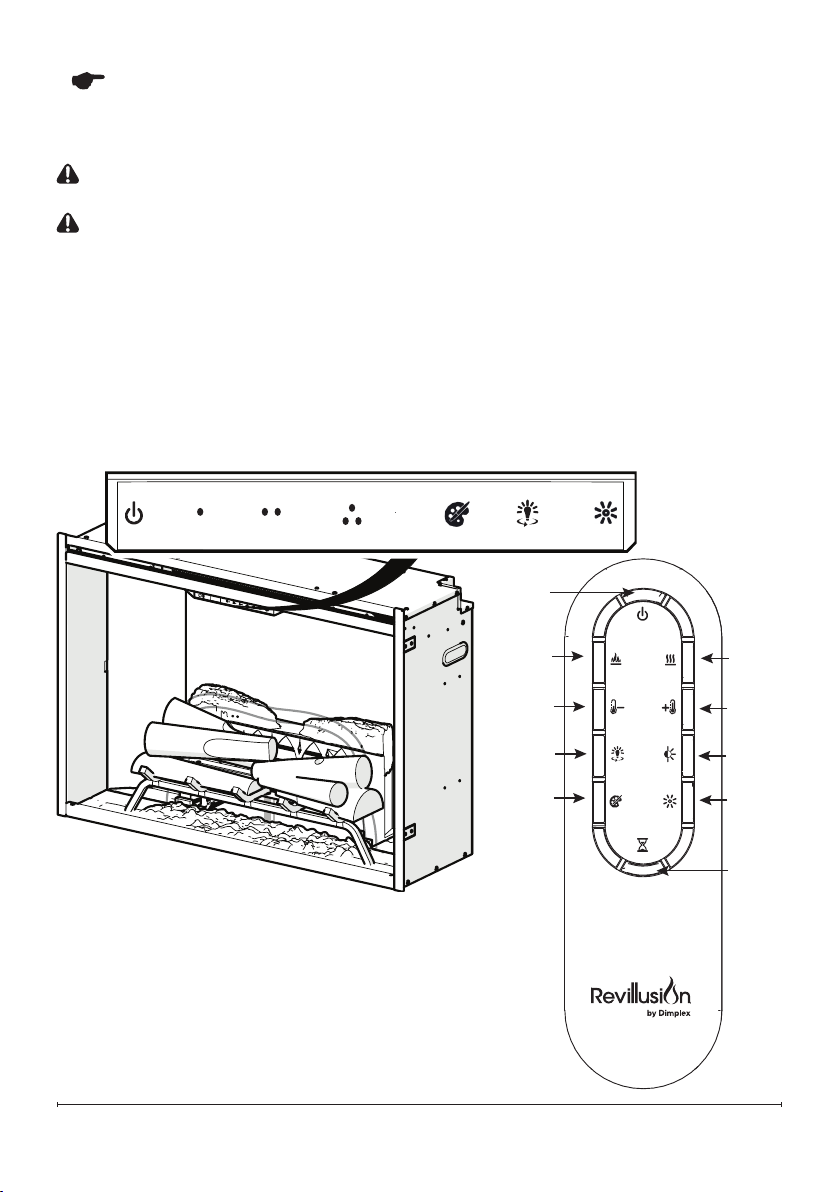 Revillusion
by Dimplex